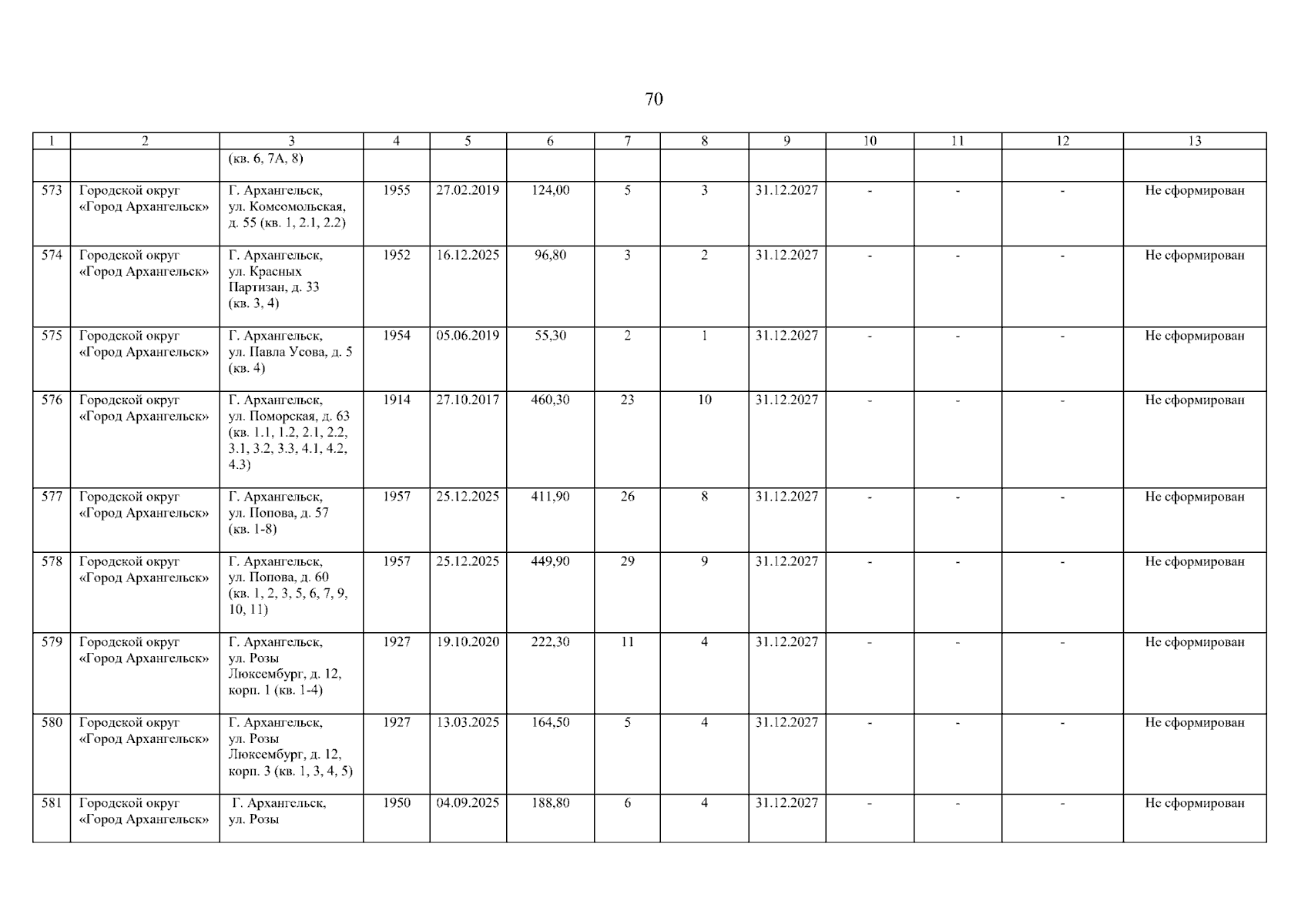 70

| 1 | 2 | 3 | 4 | 5 | 6 | 7 | 8 | 9 | 10 | 11 | 12 | 13 |
|---|---|---|---|---|---|---|---|---|---|---|---|---|
|  |  | (кв. 6, 7А, 8) |  |  |  |  |  |  |  |  |  |  |
| 573 | Городской округ «Город Архангельск» | Г. Архангельск, ул. Комсомольская, д. 55 (кв. 1, 2.1, 2.2) | 1955 | 27.02.2019 | 124,00 | 5 | 3 | 31.12.2027 | - | - | - | Не сформирован |
| 574 | Городской округ «Город Архангельск» | Г. Архангельск, ул. Красных Партизан, д. 33 (кв. 3, 4) | 1952 | 16.12.2025 | 96,80 | 3 | 2 | 31.12.2027 | - | - | - | Не сформирован |
| 575 | Городской округ «Город Архангельск» | Г. Архангельск, ул. Павла Усова, д. 5 (кв. 4) | 1954 | 05.06.2019 | 55,30 | 2 | 1 | 31.12.2027 | - | - | - | Не сформирован |
| 576 | Городской округ «Город Архангельск» | Г. Архангельск, ул. Поморская, д. 63 (кв. 1.1, 1.2, 2.1, 2.2, 3.1, 3.2, 3.3, 4.1, 4.2, 4.3) | 1914 | 27.10.2017 | 460,30 | 23 | 10 | 31.12.2027 | - | - | - | Не сформирован |
| 577 | Городской округ «Город Архангельск» | Г. Архангельск, ул. Попова, д. 57 (кв. 1-8) | 1957 | 25.12.2025 | 411,90 | 26 | 8 | 31.12.2027 | - | - | - | Не сформирован |
| 578 | Городской округ «Город Архангельск» | Г. Архангельск, ул. Попова, д. 60 (кв. 1, 2, 3, 5, 6, 7, 9, 10, 11) | 1957 | 25.12.2025 | 449,90 | 29 | 9 | 31.12.2027 | - | - | - | Не сформирован |
| 579 | Городской округ «Город Архангельск» | Г. Архангельск, ул. Розы Люксембург, д. 12, корп. 1 (кв. 1-4) | 1927 | 19.10.2020 | 222,30 | 11 | 4 | 31.12.2027 | - | - | - | Не сформирован |
| 580 | Городской округ «Город Архангельск» | Г. Архангельск, ул. Розы Люксембург, д. 12, корп. 3 (кв. 1, 3, 4, 5) | 1927 | 13.03.2025 | 164,50 | 5 | 4 | 31.12.2027 | - | - | - | Не сформирован |
| 581 | Городской округ «Город Архангельск» | Г. Архангельск, ул. Розы | 1950 | 04.09.2025 | 188,80 | 6 | 4 | 31.12.2027 | - | - | - | Не сформирован |